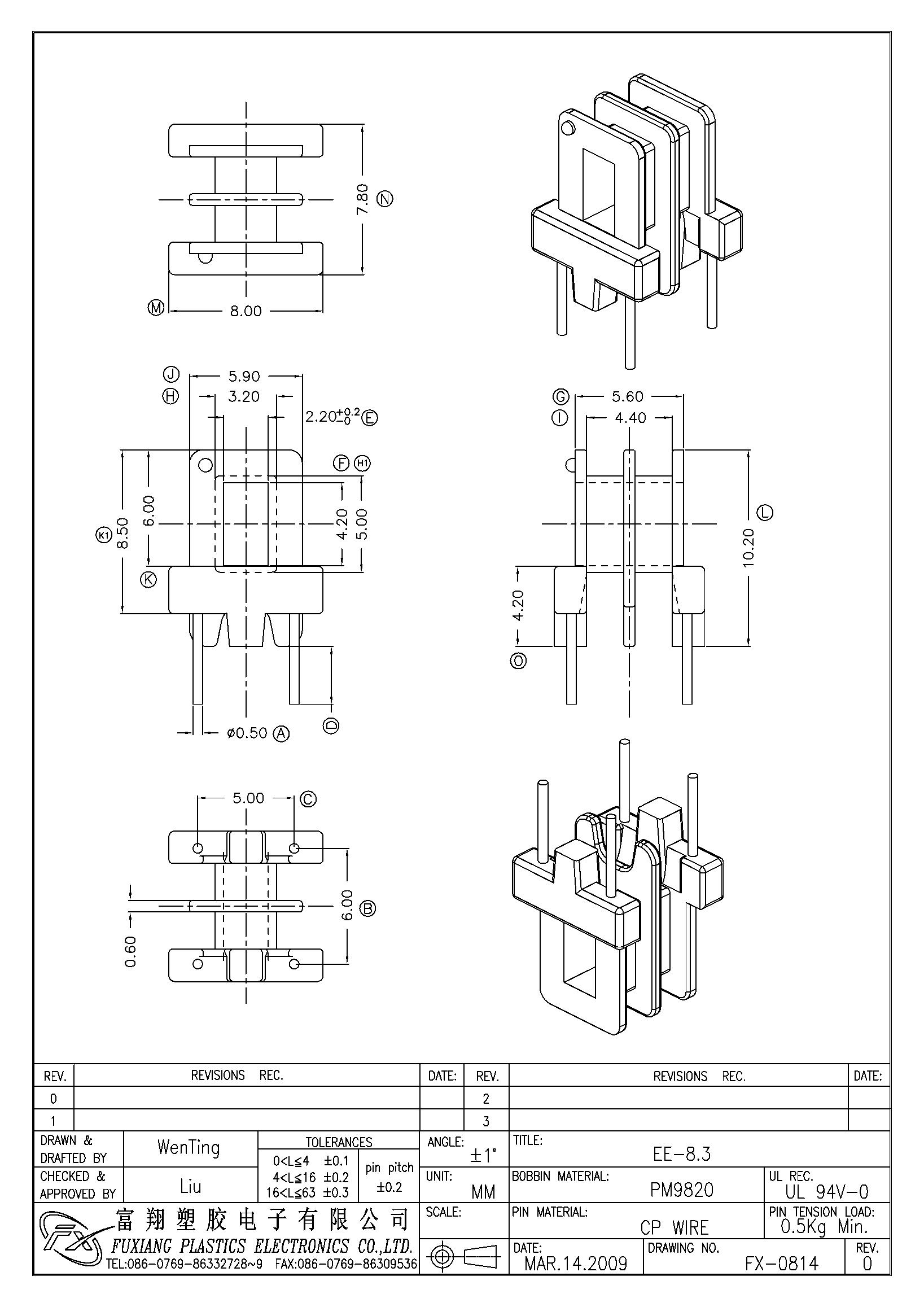 7.80 Ⓝ
Ⓜ 8.00

Ⓙ 5.90
Ⓗ 3.20
$2.20^{+0.2}_{-0}$ Ⓔ
Ⓕ Ⓗ1
Ⓚ1 8.50
6.00
4.20
5.00
Ⓚ
ø0.50 Ⓐ
Ⓓ

Ⓖ 5.60
Ⓘ 4.40
Ⓛ
10.20
4.20
Ⓞ

5.00 Ⓒ
6.00 Ⓑ
0.60

| REV. | REVISIONS REC. | DATE: | REV. | REVISIONS REC. | DATE: |
|---|---|---|---|---|---|
| 0 | | | 2 | | |
| 1 | | | 3 | | |

DRAWN & DRAFTED BY WenTing
CHECKED & APPROVED BY Liu
TOLERANCES
0<L≦4 ±0.1
4<L≦16 ±0.2
16<L≦63 ±0.3
pin pitch ±0.2
ANGLE: ±1°
UNIT: MM
SCALE:
TITLE: EE-8.3
BOBBIN MATERIAL: PM9820
UL REC. UL 94V-0
PIN MATERIAL: CP WIRE
PIN TENSION LOAD: 0.5Kg Min.
DATE: MAR.14.2009
DRAWING NO. FX-0814
REV. 0
FX
富翔塑胶电子有限公司
FUXIANG PLASTICS ELECTRONICS CO.,LTD.
TEL:086-0769-86332728~9 FAX:086-0769-86309536